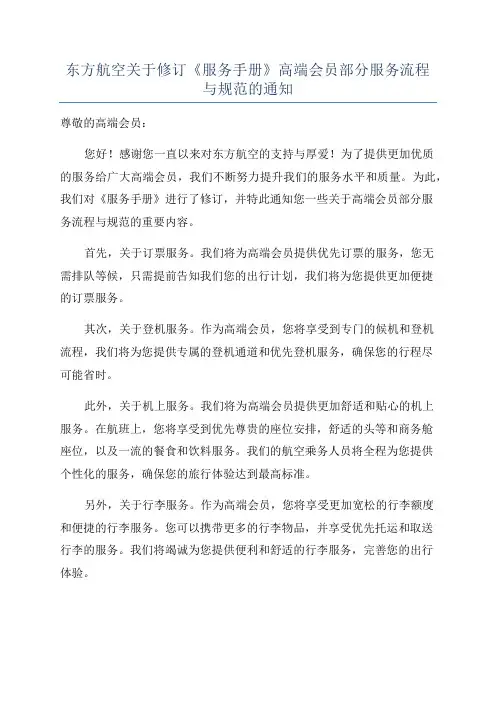 东方航空关于修订《服务手册》高端会员部分服务流程与规范的通知

尊敬的高端会员：

您好！感谢您一直以来对东方航空的支持与厚爱！为了提供更加优质的服务给广大高端会员，我们不断努力提升我们的服务水平和质量。为此，我们对《服务手册》进行了修订，并特此通知您一些关于高端会员部分服务流程与规范的重要内容。

首先，关于订票服务。我们将为高端会员提供优先订票的服务，您无需排队等候，只需提前告知我们您的出行计划，我们将为您提供更加便捷的订票服务。

其次，关于登机服务。作为高端会员，您将享受到专门的候机和登机流程，我们将为您提供专属的登机通道和优先登机服务，确保您的行程尽可能省时。

此外，关于机上服务。我们将为高端会员提供更加舒适和贴心的机上服务。在航班上，您将享受到优先尊贵的座位安排，舒适的头等和商务舱座位，以及一流的餐食和饮料服务。我们的航空乘务人员将全程为您提供个性化的服务，确保您的旅行体验达到最高标准。

另外，关于行李服务。作为高端会员，您将享受更加宽松的行李额度和便捷的行李服务。您可以携带更多的行李物品，并享受优先托运和取送行李的服务。我们将竭诚为您提供便利和舒适的行李服务，完善您的出行体验。